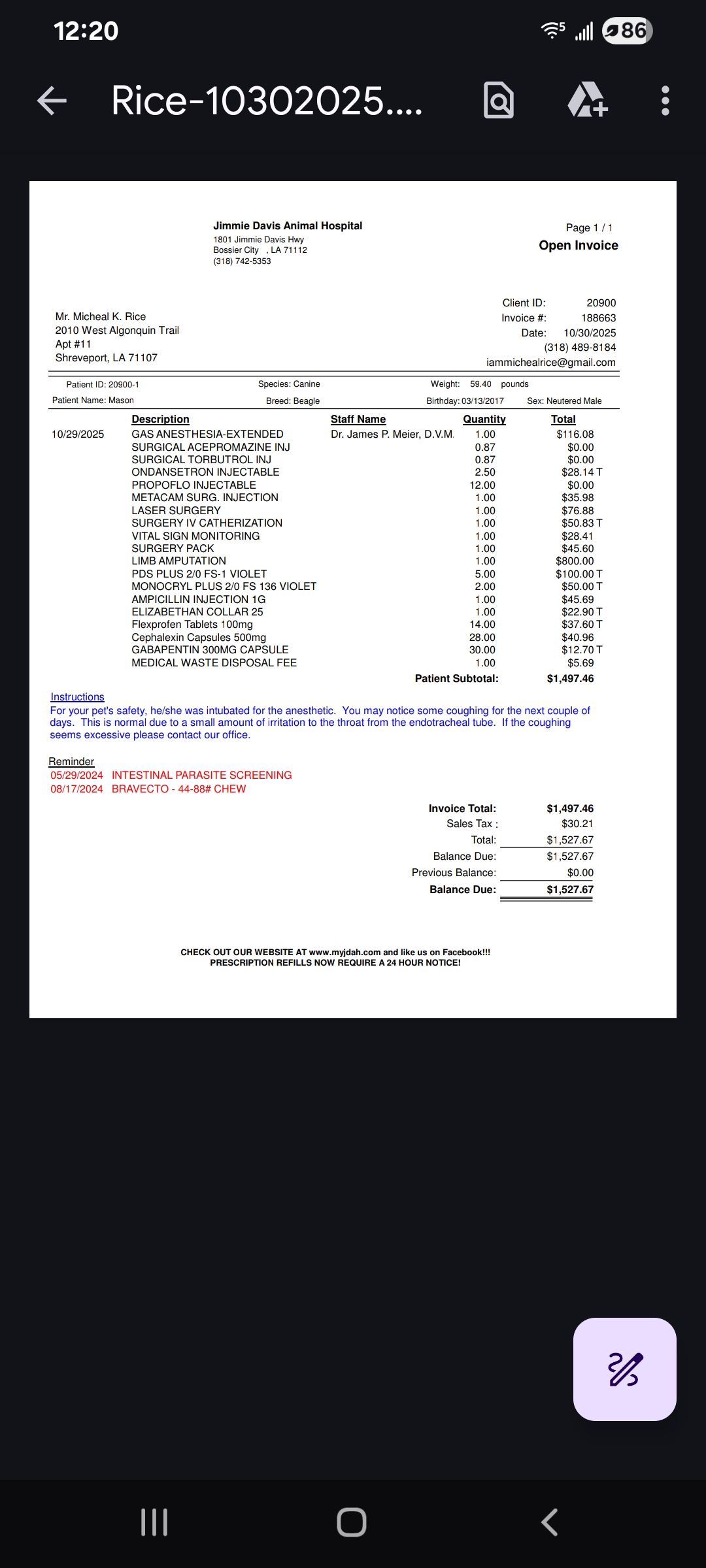 12:20 86

Rice-10302025....

Jimmie Davis Animal Hospital
1801 Jimmie Davis Hwy
Bossier City , LA 71112
(318) 742-5353

Page 1 / 1
Open Invoice

Mr. Micheal K. Rice
2010 West Algonquin Trail
Apt #11
Shreveport, LA 71107

Client ID: 20900
Invoice #: 188663
Date: 10/30/2025
(318) 489-8184
iammichealrice@gmail.com

Patient ID: 20900-1 Species: Canine Weight: 59.40 pounds
Patient Name: Mason Breed: Beagle Birthday: 03/13/2017 Sex: Neutered Male

| | Description | Staff Name | Quantity | Total |
|---|---|---|---|---|
| 10/29/2025 | GAS ANESTHESIA-EXTENDED | Dr. James P. Meier, D.V.M. | 1.00 | $116.08 |
| | SURGICAL ACEPROMAZINE INJ | | 0.87 | $0.00 |
| | SURGICAL TORBUTROL INJ | | 0.87 | $0.00 |
| | ONDANSETRON INJECTABLE | | 2.50 | $28.14 T |
| | PROPOFLO INJECTABLE | | 12.00 | $0.00 |
| | METACAM SURG. INJECTION | | 1.00 | $35.98 |
| | LASER SURGERY | | 1.00 | $76.88 |
| | SURGERY IV CATHERIZATION | | 1.00 | $50.83 T |
| | VITAL SIGN MONITORING | | 1.00 | $28.41 |
| | SURGERY PACK | | 1.00 | $45.60 |
| | LIMB AMPUTATION | | 1.00 | $800.00 |
| | PDS PLUS 2/0 FS-1 VIOLET | | 5.00 | $100.00 T |
| | MONOCRYL PLUS 2/0 FS 136 VIOLET | | 2.00 | $50.00 T |
| | AMPICILLIN INJECTION 1G | | 1.00 | $45.69 |
| | ELIZABETHAN COLLAR 25 | | 1.00 | $22.90 T |
| | Flexprofen Tablets 100mg | | 14.00 | $37.60 T |
| | Cephalexin Capsules 500mg | | 28.00 | $40.96 |
| | GABAPENTIN 300MG CAPSULE | | 30.00 | $12.70 T |
| | MEDICAL WASTE DISPOSAL FEE | | 1.00 | $5.69 |
| | | | Patient Subtotal: | $1,497.46 |

Instructions
For your pet's safety, he/she was intubated for the anesthetic. You may notice some coughing for the next couple of days. This is normal due to a small amount of irritation to the throat from the endotracheal tube. If the coughing seems excessive please contact our office.

Reminder
05/29/2024 INTESTINAL PARASITE SCREENING
08/17/2024 BRAVECTO - 44-88# CHEW

Invoice Total: $1,497.46
Sales Tax : $30.21
Total: $1,527.67
Balance Due: $1,527.67
Previous Balance: $0.00
Balance Due: $1,527.67

CHECK OUT OUR WEBSITE AT www.myjdah.com and like us on Facebook!!!
PRESCRIPTION REFILLS NOW REQUIRE A 24 HOUR NOTICE!